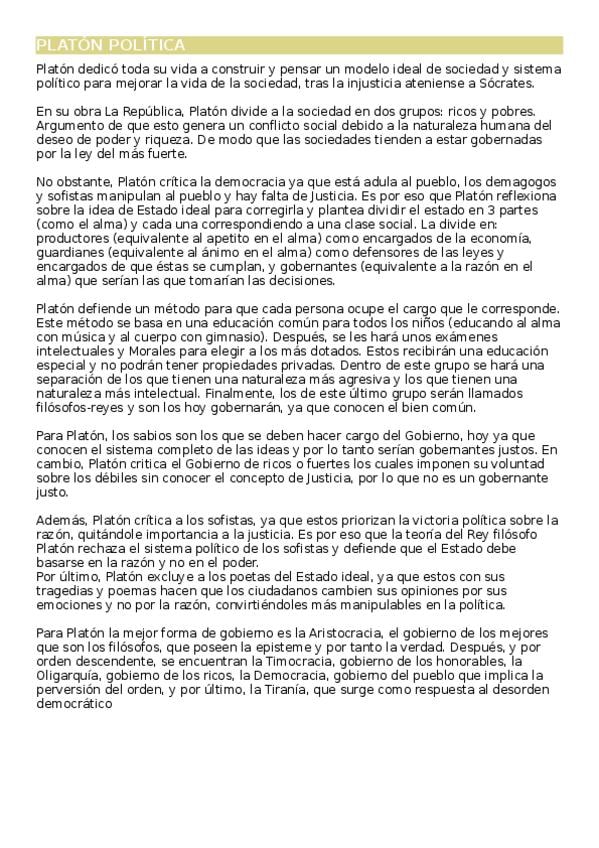 PLATÓN POLÍTICA

Platón dedicó toda su vida a construir y pensar un modelo ideal de sociedad y sistema político para mejorar la vida de la sociedad, tras la injusticia ateniense a Sócrates.

En su obra La República, Platón divide a la sociedad en dos grupos: ricos y pobres. Argumento de que esto genera un conflicto social debido a la naturaleza humana del deseo de poder y riqueza. De modo que las sociedades tienden a estar gobernadas por la ley del más fuerte.

No obstante, Platón crítica la democracia ya que está adula al pueblo, los demagogos y sofistas manipulan al pueblo y hay falta de Justicia. Es por eso que Platón reflexiona sobre la idea de Estado ideal para corregirla y plantea dividir el estado en 3 partes (como el alma) y cada una correspondiendo a una clase social. La divide en: productores (equivalente al apetito en el alma) como encargados de la economía, guardianes (equivalente al ánimo en el alma) como defensores de las leyes y encargados de que éstas se cumplan, y gobernantes (equivalente a la razón en el alma) que serían las que tomarían las decisiones.

Platón defiende un método para que cada persona ocupe el cargo que le corresponde. Este método se basa en una educación común para todos los niños (educando al alma con música y al cuerpo con gimnasio). Después, se les hará unos exámenes intelectuales y Morales para elegir a los más dotados. Estos recibirán una educación especial y no podrán tener propiedades privadas. Dentro de este grupo se hará una separación de los que tienen una naturaleza más agresiva y los que tienen una naturaleza más intelectual. Finalmente, los de este último grupo serán llamados filósofos-reyes y son los hoy gobernarán, ya que conocen el bien común.

Para Platón, los sabios son los que se deben hacer cargo del Gobierno, hoy ya que conocen el sistema completo de las ideas y por lo tanto serían gobernantes justos. En cambio, Platón critica el Gobierno de ricos o fuertes los cuales imponen su voluntad sobre los débiles sin conocer el concepto de Justicia, por lo que no es un gobernante justo.

Además, Platón crítica a los sofistas, ya que estos priorizan la victoria política sobre la razón, quitándole importancia a la justicia. Es por eso que la teoría del Rey filósofo Platón rechaza el sistema político de los sofistas y defiende que el Estado debe basarse en la razón y no en el poder.
Por último, Platón excluye a los poetas del Estado ideal, ya que estos con sus tragedias y poemas hacen que los ciudadanos cambien sus opiniones por sus emociones y no por la razón, convirtiéndoles más manipulables en la política.

Para Platón la mejor forma de gobierno es la Aristocracia, el gobierno de los mejores que son los filósofos, que poseen la episteme y por tanto la verdad. Después, y por orden descendente, se encuentran la Timocracia, gobierno de los honorables, la Oligarquía, gobierno de los ricos, la Democracia, gobierno del pueblo que implica la perversión del orden, y por último, la Tiranía, que surge como respuesta al desorden democrático